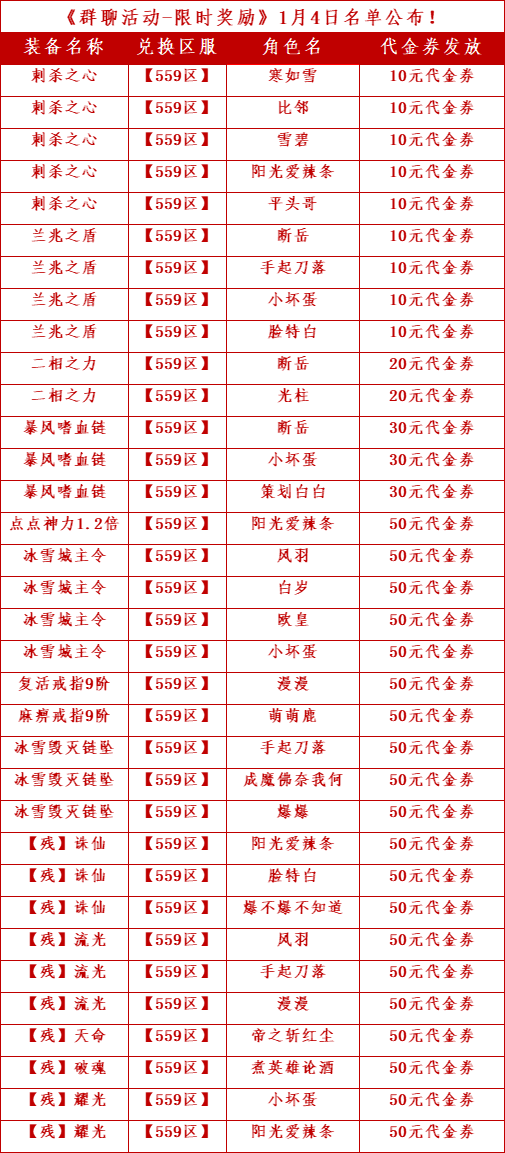 《群聊活动-限时奖励》1月4日名单公布！

| 装备名称 | 兑换区服 | 角色名 | 代金券发放 |
|---|---|---|---|
| 刺杀之心 | 【559区】 | 寒如雪 | 10元代金券 |
| 刺杀之心 | 【559区】 | 比邻 | 10元代金券 |
| 刺杀之心 | 【559区】 | 雪碧 | 10元代金券 |
| 刺杀之心 | 【559区】 | 阳光爱辣条 | 10元代金券 |
| 刺杀之心 | 【559区】 | 平头哥 | 10元代金券 |
| 兰兆之盾 | 【559区】 | 断岳 | 10元代金券 |
| 兰兆之盾 | 【559区】 | 手起刀落 | 10元代金券 |
| 兰兆之盾 | 【559区】 | 小坏蛋 | 10元代金券 |
| 兰兆之盾 | 【559区】 | 脸特白 | 10元代金券 |
| 二相之力 | 【559区】 | 断岳 | 20元代金券 |
| 二相之力 | 【559区】 | 光柱 | 20元代金券 |
| 暴风嗜血链 | 【559区】 | 断岳 | 30元代金券 |
| 暴风嗜血链 | 【559区】 | 小坏蛋 | 30元代金券 |
| 暴风嗜血链 | 【559区】 | 策划白白 | 30元代金券 |
| 点点神力1.2倍 | 【559区】 | 阳光爱辣条 | 50元代金券 |
| 冰雪城主令 | 【559区】 | 风羽 | 50元代金券 |
| 冰雪城主令 | 【559区】 | 白岁 | 50元代金券 |
| 冰雪城主令 | 【559区】 | 欧皇 | 50元代金券 |
| 冰雪城主令 | 【559区】 | 小坏蛋 | 50元代金券 |
| 复活戒指9阶 | 【559区】 | 漫漫 | 50元代金券 |
| 麻痹戒指9阶 | 【559区】 | 萌萌鹿 | 50元代金券 |
| 冰雪毁灭链坠 | 【559区】 | 手起刀落 | 50元代金券 |
| 冰雪毁灭链坠 | 【559区】 | 成魔佛奈我何 | 50元代金券 |
| 冰雪毁灭链坠 | 【559区】 | 爆爆 | 50元代金券 |
| 【残】诛仙 | 【559区】 | 阳光爱辣条 | 50元代金券 |
| 【残】诛仙 | 【559区】 | 脸特白 | 50元代金券 |
| 【残】诛仙 | 【559区】 | 爆不爆不知道 | 50元代金券 |
| 【残】流光 | 【559区】 | 风羽 | 50元代金券 |
| 【残】流光 | 【559区】 | 手起刀落 | 50元代金券 |
| 【残】流光 | 【559区】 | 漫漫 | 50元代金券 |
| 【残】天命 | 【559区】 | 帝之斩红尘 | 50元代金券 |
| 【残】破魂 | 【559区】 | 煮英雄论酒 | 50元代金券 |
| 【残】耀光 | 【559区】 | 小坏蛋 | 50元代金券 |
| 【残】耀光 | 【559区】 | 阳光爱辣条 | 50元代金券 |